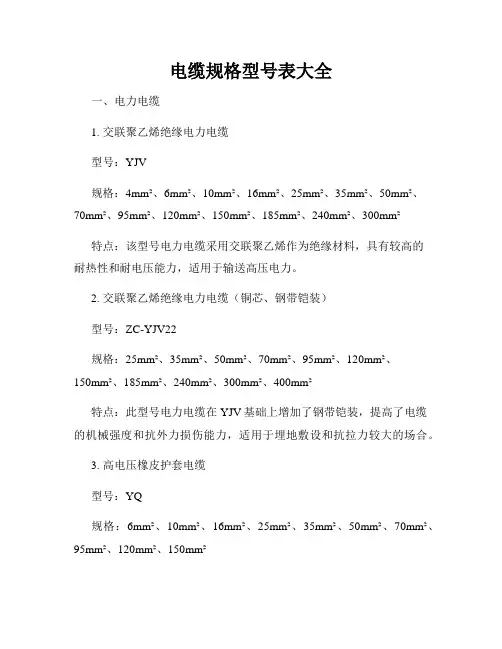 电缆规格型号表大全

一、电力电缆

1. 交联聚乙烯绝缘电力电缆

型号：YJV

规格：4mm²、6mm²、10mm²、16mm²、25mm²、35mm²、50mm²、70mm²、95mm²、120mm²、150mm²、185mm²、240mm²、300mm²

特点：该型号电力电缆采用交联聚乙烯作为绝缘材料，具有较高的耐热性和耐电压能力，适用于输送高压电力。

2. 交联聚乙烯绝缘电力电缆（铜芯、钢带铠装）

型号：ZC-YJV22

规格：25mm²、35mm²、50mm²、70mm²、95mm²、120mm²、150mm²、185mm²、240mm²、300mm²、400mm²

特点：此型号电力电缆在 YJV 基础上增加了钢带铠装，提高了电缆的机械强度和抗外力损伤能力，适用于埋地敷设和抗拉力较大的场合。

3. 高电压橡皮护套电缆

型号：YQ

规格：6mm²、10mm²、16mm²、25mm²、35mm²、50mm²、70mm²、95mm²、120mm²、150mm²